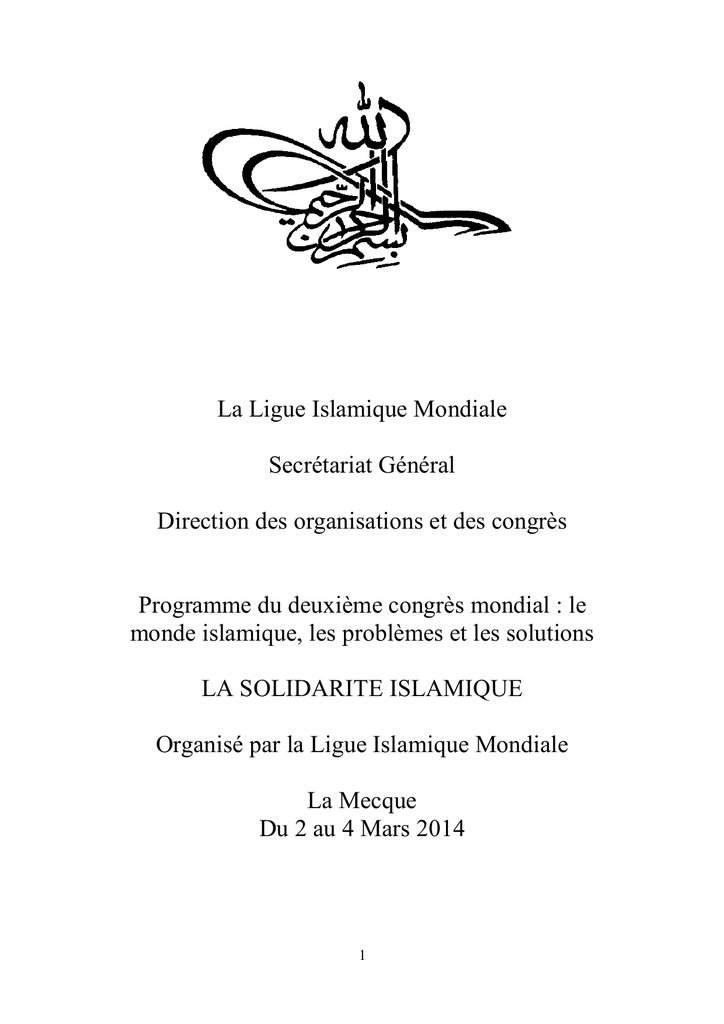 بسم الله الرحمن الرحيم

La Ligue Islamique Mondiale

Secrétariat Général

Direction des organisations et des congrès

Programme du deuxième congrès mondial : le monde islamique, les problèmes et les solutions

LA SOLIDARITE ISLAMIQUE

Organisé par la Ligue Islamique Mondiale

La Mecque
Du 2 au 4 Mars 2014

1